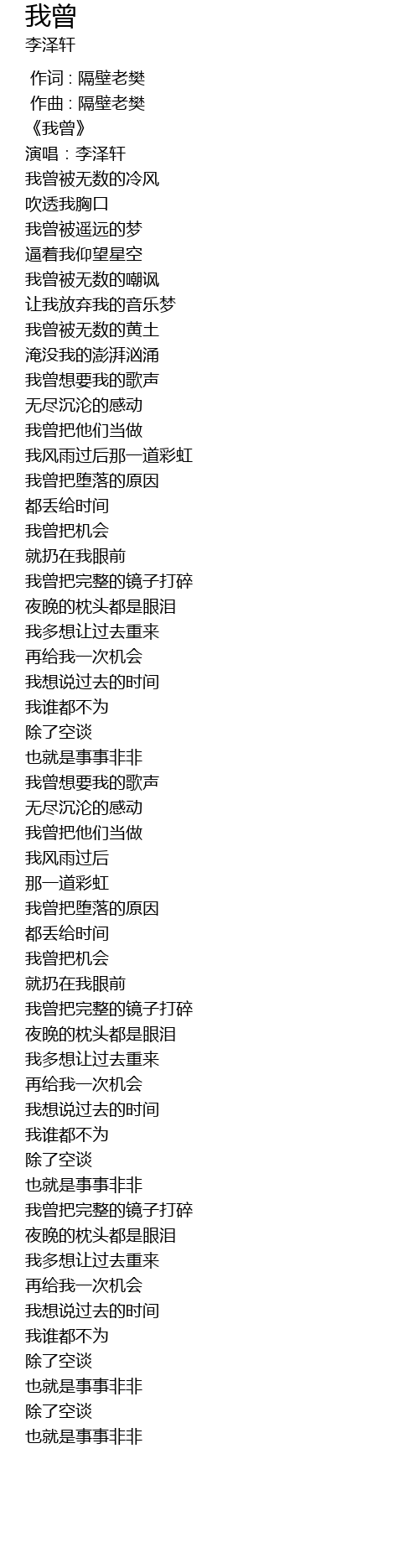 我曾
李泽轩

作词 : 隔壁老樊
作曲 : 隔壁老樊
《我曾》
演唱：李泽轩
我曾被无数的冷风
吹透我胸口
我曾被遥远的梦
逼着我仰望星空
我曾被无数的嘲讽
让我放弃我的音乐梦
我曾被无数的黄土
淹没我的澎湃汹涌
我曾想要我的歌声
无尽沉沦的感动
我曾把他们当做
我风雨过后那一道彩虹
我曾把堕落的原因
都丢给时间
我曾把机会
就扔在我眼前
我曾把完整的镜子打碎
夜晚的枕头都是眼泪
我多想让过去重来
再给我一次机会
我想说过去的时间
我谁都不为
除了空谈
也就是事事非非
我曾想要我的歌声
无尽沉沦的感动
我曾把他们当做
我风雨过后
那一道彩虹
我曾把堕落的原因
都丢给时间
我曾把机会
就扔在我眼前
我曾把完整的镜子打碎
夜晚的枕头都是眼泪
我多想让过去重来
再给我一次机会
我想说过去的时间
我谁都不为
除了空谈
也就是事事非非
我曾把完整的镜子打碎
夜晚的枕头都是眼泪
我多想让过去重来
再给我一次机会
我想说过去的时间
我谁都不为
除了空谈
也就是事事非非
除了空谈
也就是事事非非